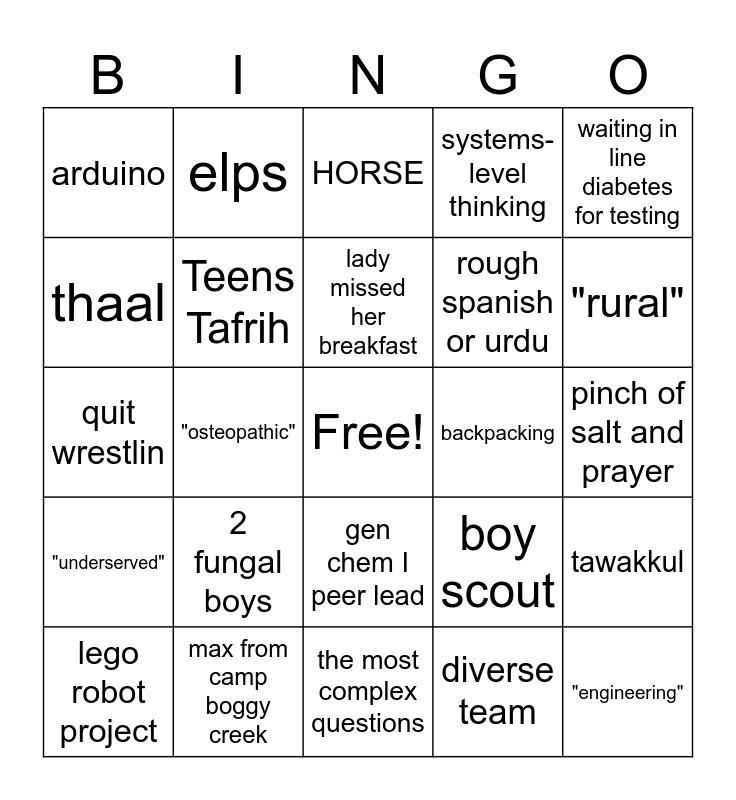 | B | I | N | G | O |
|---|---|---|---|---|
| arduino | elps | HORSE | systems-level thinking | waiting in line diabetes for testing |
| thaal | Teens Tafrih | lady missed her breakfast | rough spanish or urdu | "rural" |
| quit wrestlin | "osteopathic" | Free! | backpacking | pinch of salt and prayer |
| "underserved" | 2 fungal boys | gen chem I peer lead | boy scout | tawakkul |
| lego robot project | max from camp boggy creek | the most complex questions | diverse team | "engineering" |